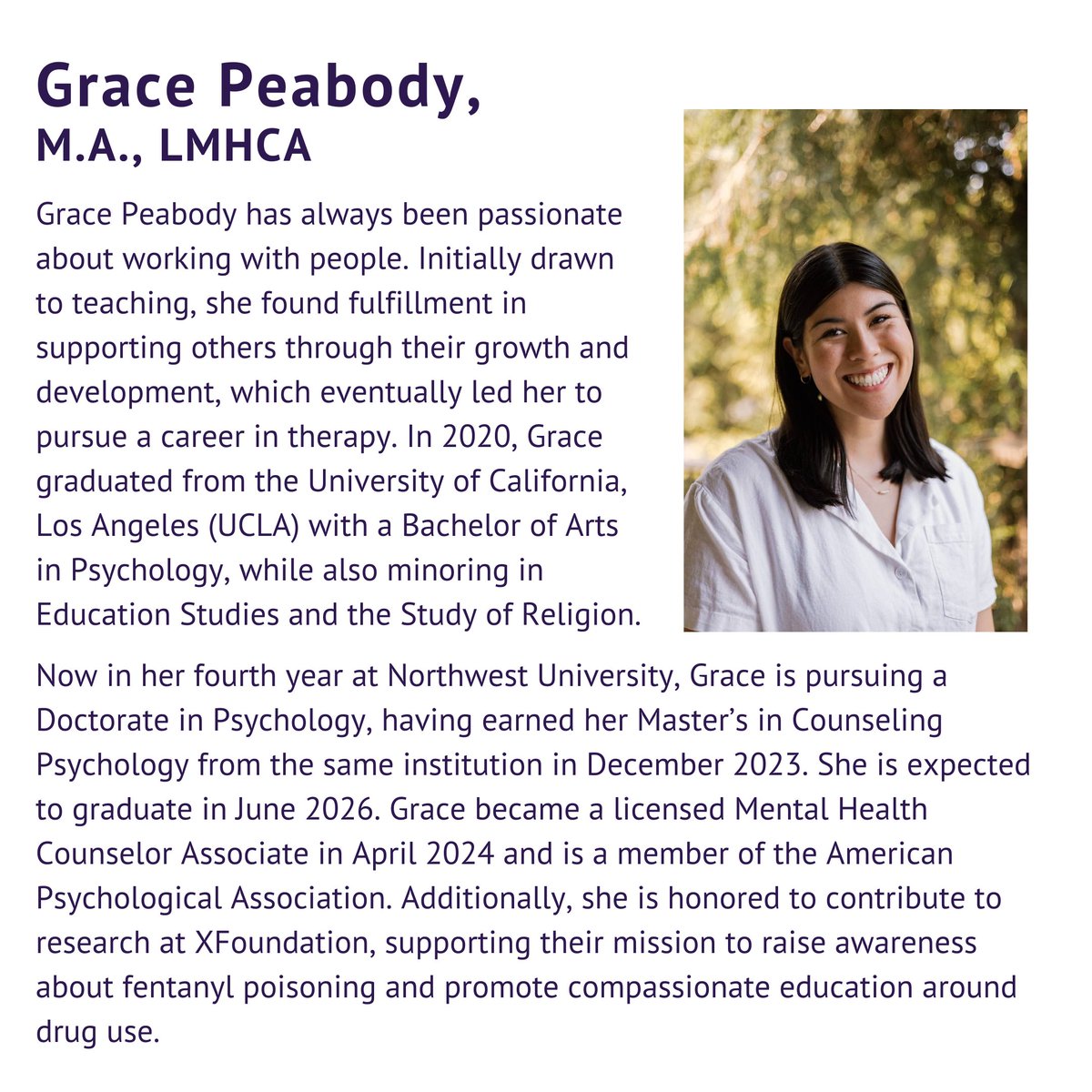 Grace Peabody,
M.A., LMHCA

Grace Peabody has always been passionate about working with people. Initially drawn to teaching, she found fulfillment in supporting others through their growth and development, which eventually led her to pursue a career in therapy. In 2020, Grace graduated from the University of California, Los Angeles (UCLA) with a Bachelor of Arts in Psychology, while also minoring in Education Studies and the Study of Religion.

Now in her fourth year at Northwest University, Grace is pursuing a Doctorate in Psychology, having earned her Master's in Counseling Psychology from the same institution in December 2023. She is expected to graduate in June 2026. Grace became a licensed Mental Health Counselor Associate in April 2024 and is a member of the American Psychological Association. Additionally, she is honored to contribute to research at XFoundation, supporting their mission to raise awareness about fentanyl poisoning and promote compassionate education around drug use.